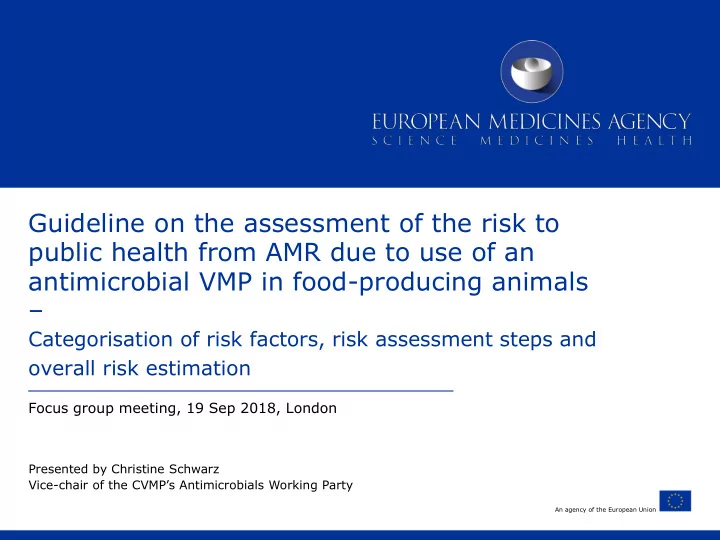 EUROPEAN MEDICINES AGENCY
SCIENCE MEDICINES HEALTH

Guideline on the assessment of the risk to public health from AMR due to use of an antimicrobial VMP in food-producing animals –

Categorisation of risk factors, risk assessment steps and overall risk estimation

Focus group meeting, 19 Sep 2018, London

Presented by Christine Schwarz
Vice-chair of the CVMP's Antimicrobials Working Party

An agency of the European Union